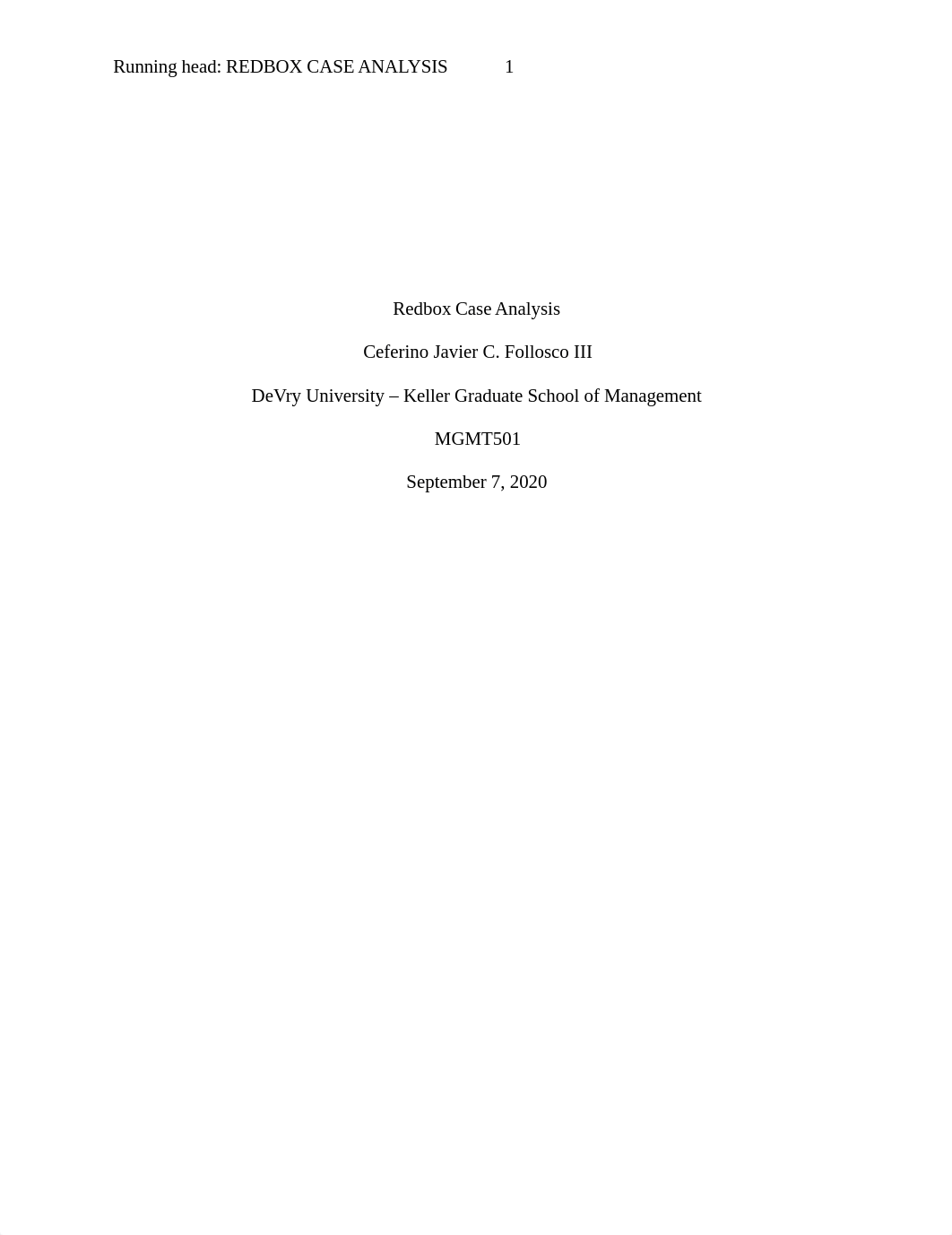 Running head: REDBOX CASE ANALYSIS 1

Redbox Case Analysis

Ceferino Javier C. Follosco III

DeVry University – Keller Graduate School of Management

MGMT501

September 7, 2020